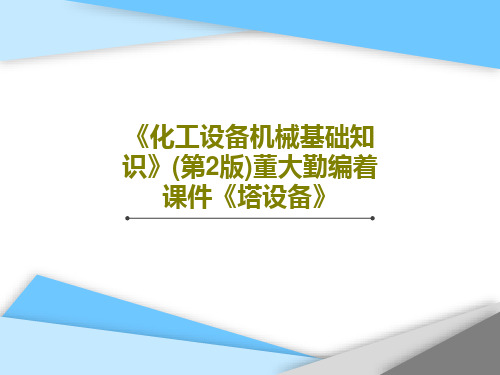 《化工设备机械基础知识》(第2版)董大勤编着课件《塔设备》